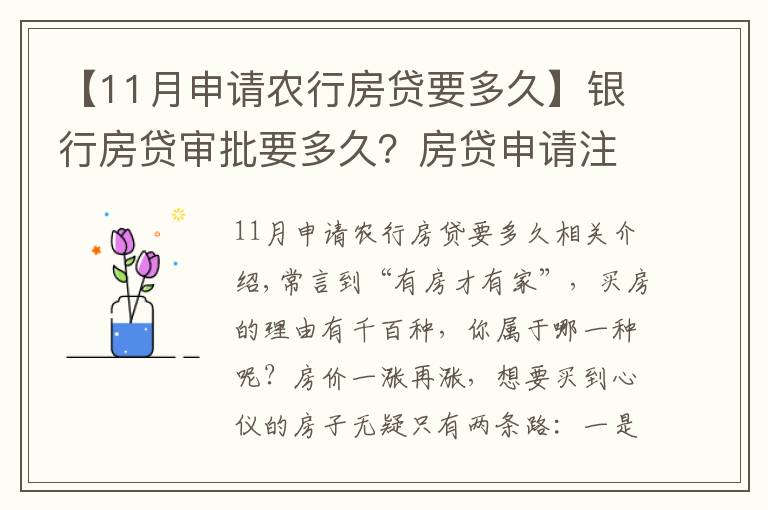 【11月申请农行房贷要多久】银行房贷审批要多久？房贷申请注

11月申请农行房贷要多久相关介绍，常言到“有房才有家”，买房的理由有千百种，你属于哪一种呢？房价一涨再涨，想要买到心仪的房子无疑只有两条路：一是